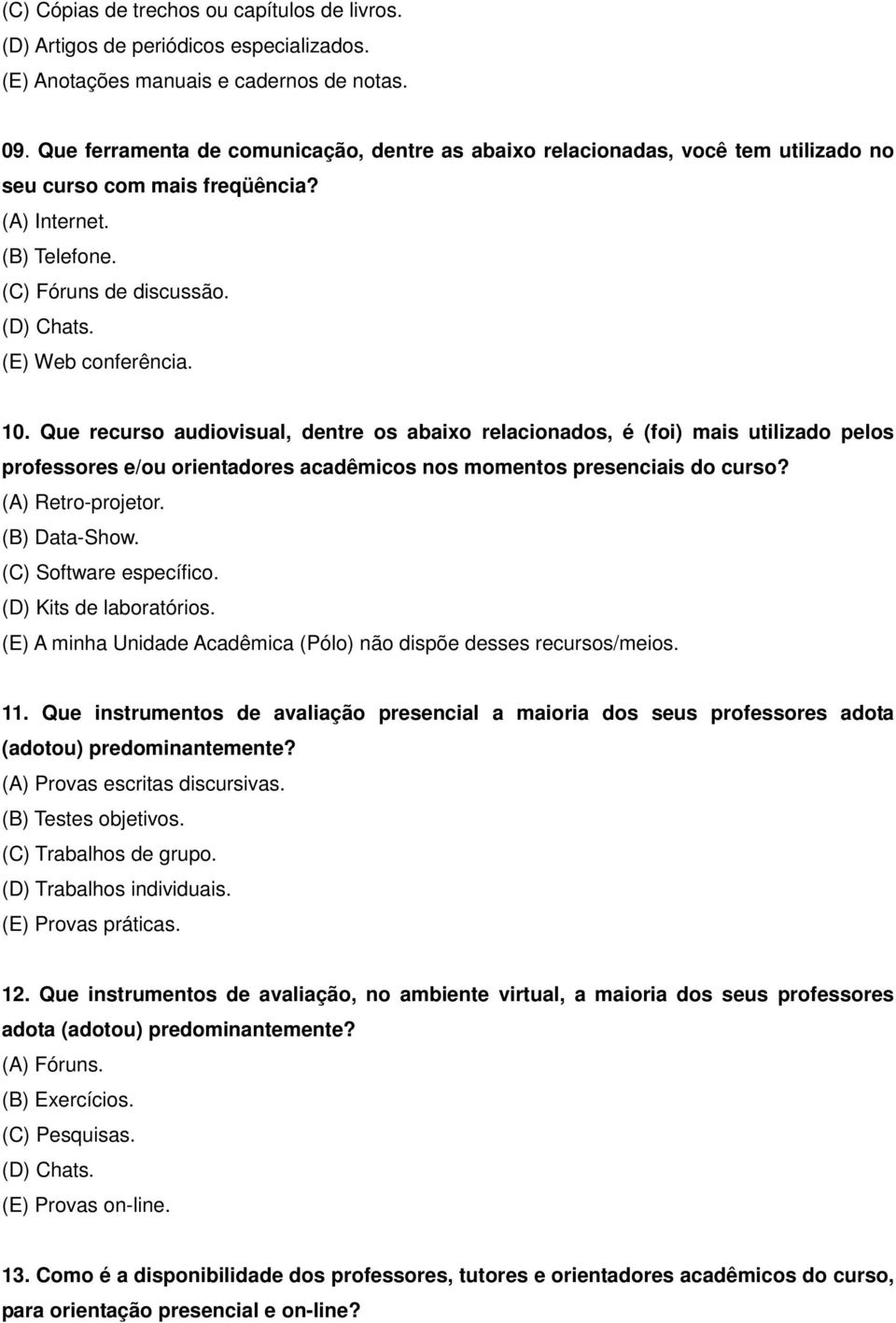 (C) Cópias de trechos ou capítulos de livros.
(D) Artigos de periódicos especializados.
(E) Anotações manuais e cadernos de notas.

09. Que ferramenta de comunicação, dentre as abaixo relacionadas, você tem utilizado no seu curso com mais freqüência?
(A) Internet.
(B) Telefone.
(C) Fóruns de discussão.
(D) Chats.
(E) Web conferência.

10. Que recurso audiovisual, dentre os abaixo relacionados, é (foi) mais utilizado pelos professores e/ou orientadores acadêmicos nos momentos presenciais do curso?
(A) Retro-projetor.
(B) Data-Show.
(C) Software específico.
(D) Kits de laboratórios.
(E) A minha Unidade Acadêmica (Pólo) não dispõe desses recursos/meios.

11. Que instrumentos de avaliação presencial a maioria dos seus professores adota (adotou) predominantemente?
(A) Provas escritas discursivas.
(B) Testes objetivos.
(C) Trabalhos de grupo.
(D) Trabalhos individuais.
(E) Provas práticas.

12. Que instrumentos de avaliação, no ambiente virtual, a maioria dos seus professores adota (adotou) predominantemente?
(A) Fóruns.
(B) Exercícios.
(C) Pesquisas.
(D) Chats.
(E) Provas on-line.

13. Como é a disponibilidade dos professores, tutores e orientadores acadêmicos do curso, para orientação presencial e on-line?